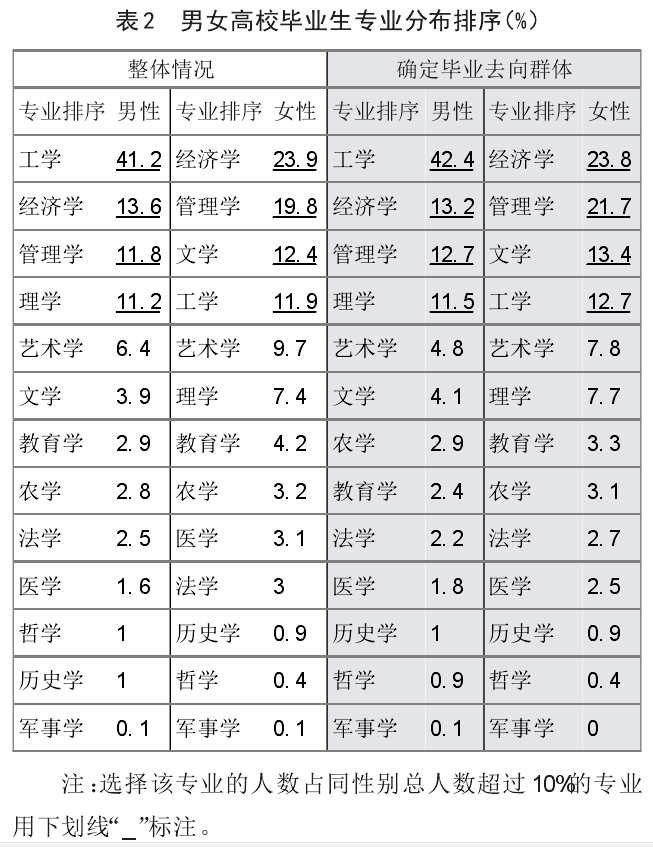 表2　男女高校毕业生专业分布排序(%)

| 整体情况 | | | | 确定毕业去向群体 | | | |
|---|---|---|---|---|---|---|---|
| 专业排序 | 男性 | 专业排序 | 女性 | 专业排序 | 男性 | 专业排序 | 女性 |
| 工学 | 41.2 | 经济学 | 23.9 | 工学 | 42.4 | 经济学 | 23.8 |
| 经济学 | 13.6 | 管理学 | 19.8 | 经济学 | 13.2 | 管理学 | 21.7 |
| 管理学 | 11.8 | 文学 | 12.4 | 管理学 | 12.7 | 文学 | 13.4 |
| 理学 | 11.2 | 工学 | 11.9 | 理学 | 11.5 | 工学 | 12.7 |
| 艺术学 | 6.4 | 艺术学 | 9.7 | 艺术学 | 4.8 | 艺术学 | 7.8 |
| 文学 | 3.9 | 理学 | 7.4 | 文学 | 4.1 | 理学 | 7.7 |
| 教育学 | 2.9 | 教育学 | 4.2 | 农学 | 2.9 | 教育学 | 3.3 |
| 农学 | 2.8 | 农学 | 3.2 | 教育学 | 2.4 | 农学 | 3.1 |
| 法学 | 2.5 | 医学 | 3.1 | 法学 | 2.2 | 法学 | 2.7 |
| 医学 | 1.6 | 法学 | 3 | 医学 | 1.8 | 医学 | 2.5 |
| 哲学 | 1 | 历史学 | 0.9 | 历史学 | 1 | 历史学 | 0.9 |
| 历史学 | 1 | 哲学 | 0.4 | 哲学 | 0.9 | 哲学 | 0.4 |
| 军事学 | 0.1 | 军事学 | 0.1 | 军事学 | 0.1 | 军事学 | 0 |

注:选择该专业的人数占同性别总人数超过10%的专业用下划线“_”标注。